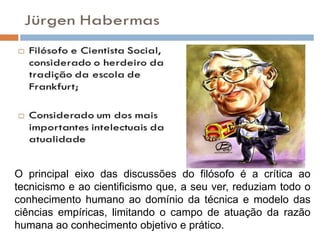 Jürgen Habermas

Filósofo e Cientista Social, considerado o herdeiro da tradição da escola de Frankfurt;

Considerado um dos mais importantes intelectuais da atualidade

O principal eixo das discussões do filósofo é a crítica ao tecnicismo e ao cientificismo que, a seu ver, reduziam todo o conhecimento humano ao domínio da técnica e modelo das ciências empíricas, limitando o campo de atuação da razão humana ao conhecimento objetivo e prático.